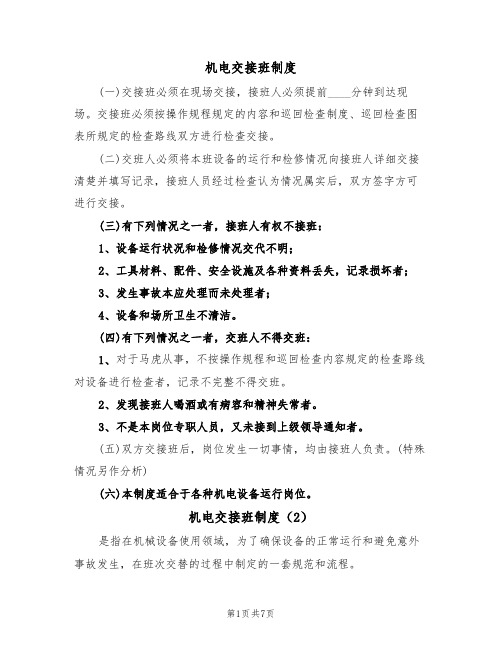 机电交接班制度

(一)交接班必须在现场交接，接班人必须提前____分钟到达现场。交接班必须按操作规程规定的内容和巡回检查制度、巡回检查图表所规定的检查路线双方进行检查交接。

(二)交班人必须将本班设备的运行和检修情况向接班人详细交接清楚并填写记录，接班人员经过检查认为情况属实后，双方签字方可进行交接。

(三)有下列情况之一者，接班人有权不接班：

1、设备运行状况和检修情况交代不明；

2、工具材料、配件、安全设施及各种资料丢失，记录损坏者；

3、发生事故本应处理而未处理者；

4、设备和场所卫生不清洁。

(四)有下列情况之一者，交班人不得交班：

1、对于马虎从事，不按操作规程和巡回检查内容规定的检查路线对设备进行检查者，记录不完整不得交班。

2、发现接班人喝酒或有病容和精神失常者。

3、不是本岗位专职人员，又未接到上级领导通知者。

(五)双方交接班后，岗位发生一切事情，均由接班人负责。(特殊情况另作分析)

(六)本制度适合于各种机电设备运行岗位。

机电交接班制度（2）

是指在机械设备使用领域，为了确保设备的正常运行和避免意外事故发生，在班次交替的过程中制定的一套规范和流程。

第1页共7页